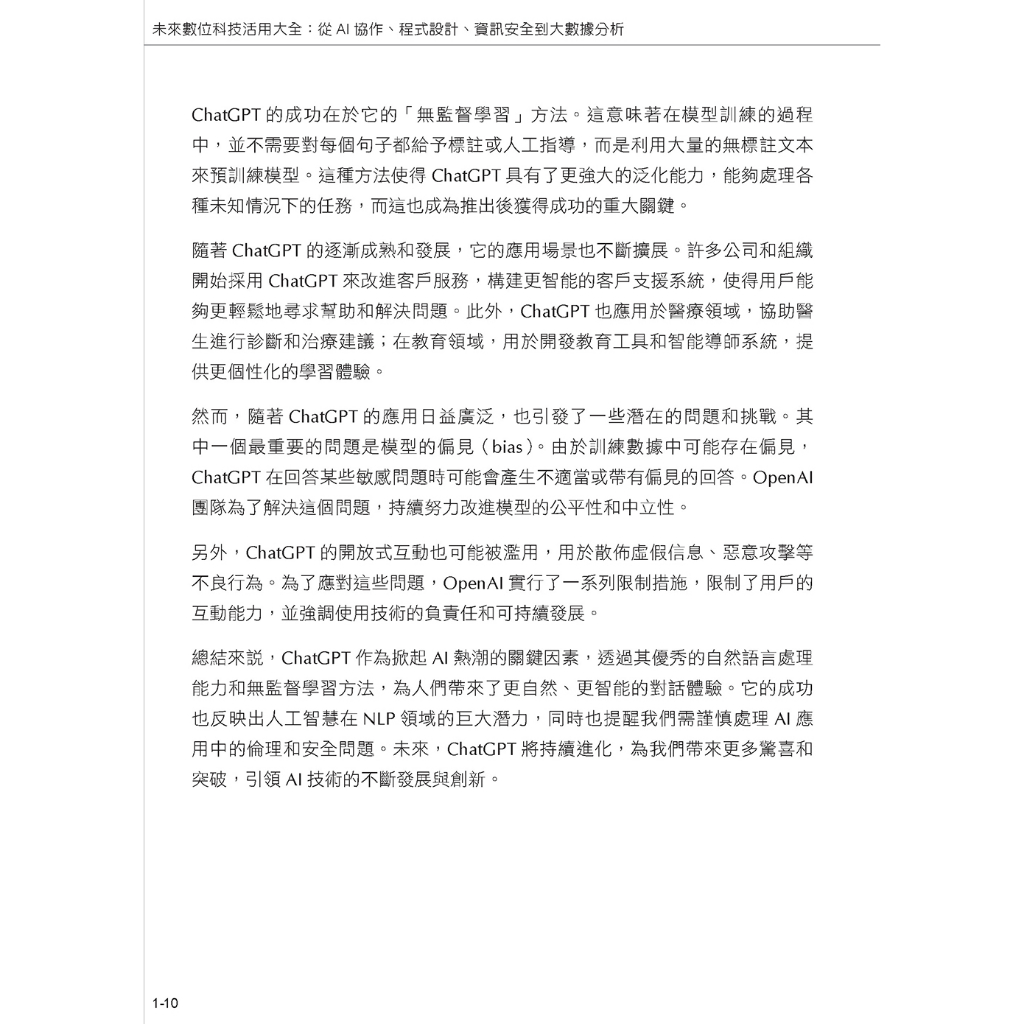 未來數位科技活用大全：從 AI 協作、程式設計、資訊安全到大數據分析

ChatGPT 的成功在於它的「無監督學習」方法。這意味著在模型訓練的過程中，並不需要對每個句子都給予標註或人工指導，而是利用大量的無標註文本來預訓練模型。這種方法使得 ChatGPT 具有了更強大的泛化能力，能夠處理各種未知情況下的任務，而這也成為推出後獲得成功的重大關鍵。

隨著 ChatGPT 的逐漸成熟和發展，它的應用場景也不斷擴展。許多公司和組織開始採用 ChatGPT 來改進客戶服務，構建更智能的客戶支援系統，使得用戶能夠更輕鬆地尋求幫助和解決問題。此外，ChatGPT 也應用於醫療領域，協助醫生進行診斷和治療建議；在教育領域，用於開發教育工具和智能導師系統，提供更個性化的學習體驗。

然而，隨著 ChatGPT 的應用日益廣泛，也引發了一些潛在的問題和挑戰。其中一個最重要的問題是模型的偏見（bias）。由於訓練數據中可能存在偏見，ChatGPT 在回答某些敏感問題時可能會產生不適當或帶有偏見的回答。OpenAI 團隊為了解決這個問題，持續努力改進模型的公平性和中立性。

另外，ChatGPT 的開放式互動也可能被濫用，用於散佈虛假信息、惡意攻擊等不良行為。為了應對這些問題，OpenAI 實行了一系列限制措施，限制了用戶的互動能力，並強調使用技術的負責任和可持續發展。

總結來說，ChatGPT 作為掀起 AI 熱潮的關鍵因素，透過其優秀的自然語言處理能力和無監督學習方法，為人們帶來了更自然、更智能的對話體驗。它的成功也反映出人工智慧在 NLP 領域的巨大潛力，同時也提醒我們需謹慎處理 AI 應用中的倫理和安全問題。未來，ChatGPT 將持續進化，為我們帶來更多驚喜和突破，引領 AI 技術的不斷發展與創新。

1-10